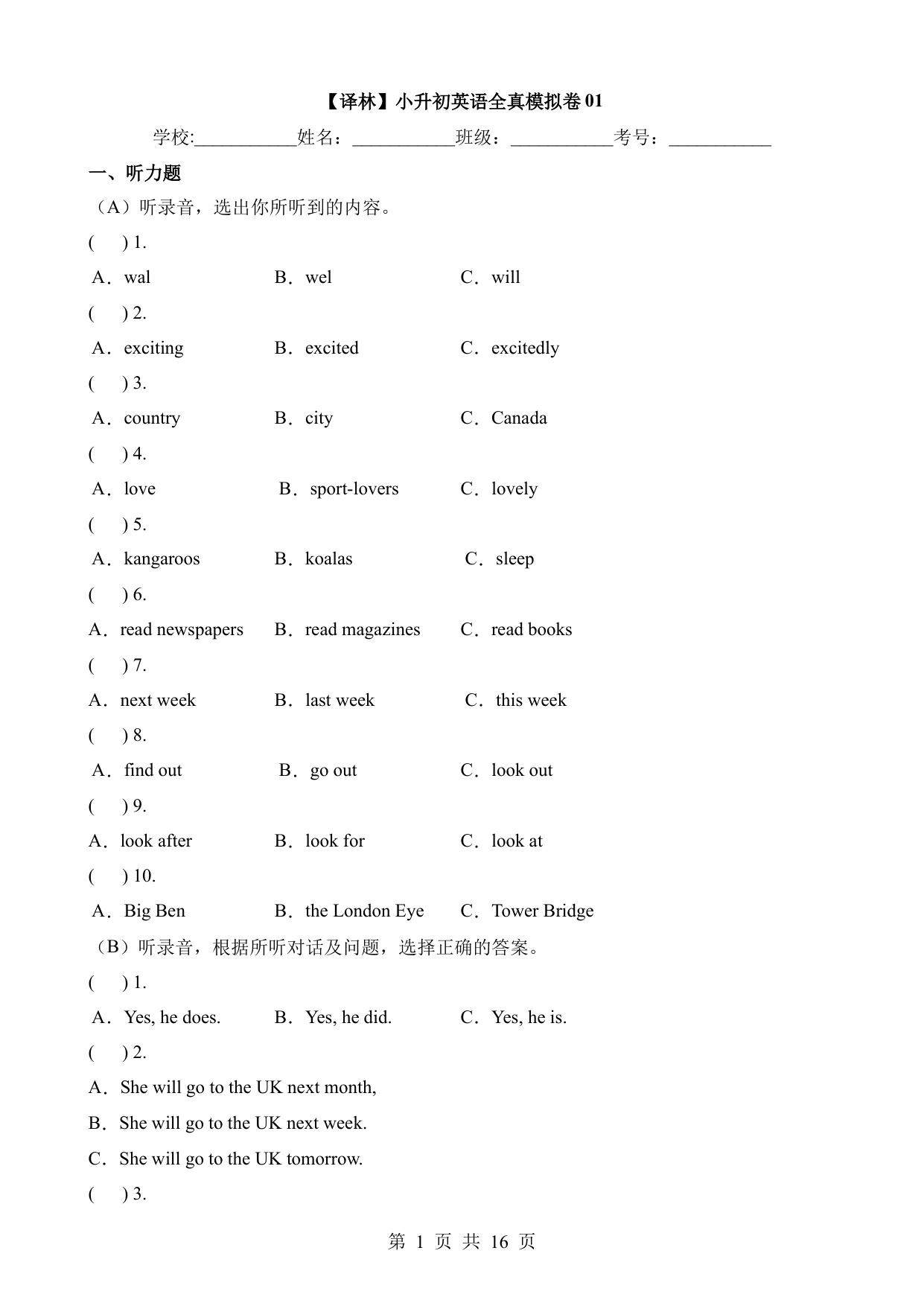 【译林】小升初英语全真模拟卷 01

学校:___________姓名：___________班级：___________考号：___________

一、听力题

（A）听录音，选出你所听到的内容。

(　　) 1.

A．wal　　B．wel　　C．will

(　　) 2.

A．exciting　　B．excited　　C．excitedly

(　　) 3.

A．country　　B．city　　C．Canada

(　　) 4.

A．love　　B．sport-lovers　　C．lovely

(　　) 5.

A．kangaroos　　B．koalas　　C．sleep

(　　) 6.

A．read newspapers　　B．read magazines　　C．read books

(　　) 7.

A．next week　　B．last week　　C．this week

(　　) 8.

A．find out　　B．go out　　C．look out

(　　) 9.

A．look after　　B．look for　　C．look at

(　　) 10.

A．Big Ben　　B．the London Eye　　C．Tower Bridge

（B）听录音，根据所听对话及问题，选择正确的答案。

(　　) 1.

A．Yes, he does.　　B．Yes, he did.　　C．Yes, he is.

(　　) 2.

A．She will go to the UK next month,

B．She will go to the UK next week.

C．She will go to the UK tomorrow.

(　　) 3.

第 1 页 共 16 页